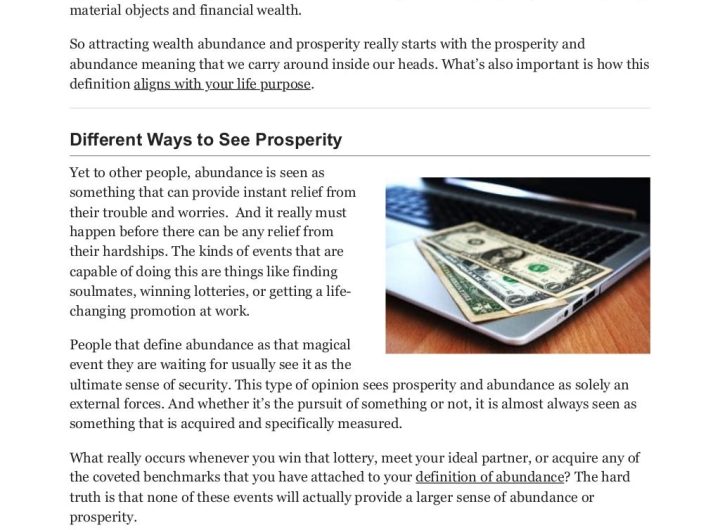 material objects and financial wealth.

So attracting wealth abundance and prosperity really starts with the prosperity and abundance meaning that we carry around inside our heads. What's also important is how this definition aligns with your life purpose.

Different Ways to See Prosperity

Yet to other people, abundance is seen as something that can provide instant relief from their trouble and worries. And it really must happen before there can be any relief from their hardships. The kinds of events that are capable of doing this are things like finding soulmates, winning lotteries, or getting a life-changing promotion at work.

People that define abundance as that magical event they are waiting for usually see it as the ultimate sense of security. This type of opinion sees prosperity and abundance as solely an external forces. And whether it's the pursuit of something or not, it is almost always seen as something that is acquired and specifically measured.

What really occurs whenever you win that lottery, meet your ideal partner, or acquire any of the coveted benchmarks that you have attached to your definition of abundance? The hard truth is that none of these events will actually provide a larger sense of abundance or prosperity.